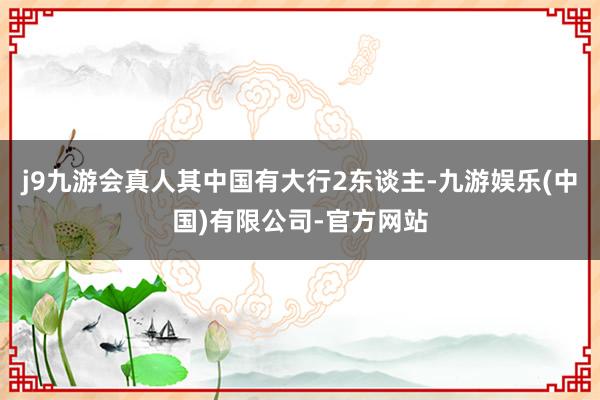 j9九游会真人其中国有大行2东谈主-九游娱乐(中国)有限公司-官方网站